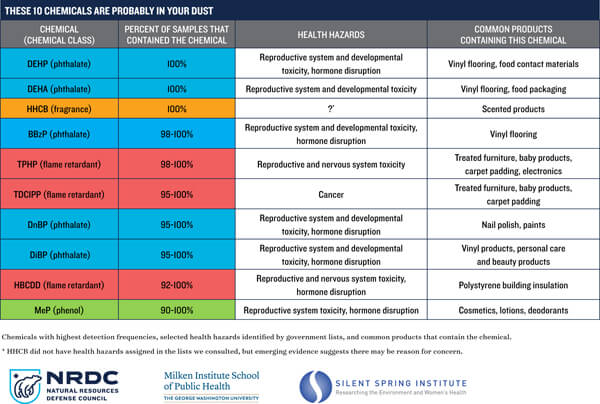 THESE 10 CHEMICALS ARE PROBABLY IN YOUR DUST

| CHEMICAL (CHEMICAL CLASS) | PERCENT OF SAMPLES THAT CONTAINED THE CHEMICAL | HEALTH HAZARDS | COMMON PRODUCTS CONTAINING THIS CHEMICAL |
|---|---|---|---|
| DEHP (phthalate) | 100% | Reproductive system and developmental toxicity, hormone disruption | Vinyl flooring, food contact materials |
| DEHA (phthalate) | 100% | Reproductive system and developmental toxicity | Vinyl flooring, food packaging |
| HHCB (fragrance) | 100% | ?* | Scented products |
| BBzP (phthalate) | 98-100% | Reproductive system and developmental toxicity, hormone disruption | Vinyl flooring |
| TPHP (flame retardant) | 98-100% | Reproductive and nervous system toxicity | Treated furniture, baby products, carpet padding, electronics |
| TDCIPP (flame retardant) | 95-100% | Cancer | Treated furniture, baby products, carpet padding |
| DnBP (phthalate) | 95-100% | Reproductive system and developmental toxicity, hormone disruption | Nail polish, paints |
| DiBP (phthalate) | 95-100% | Reproductive system and developmental toxicity, hormone disruption | Vinyl products, personal care and beauty products |
| HBCDD (flame retardant) | 92-100% | Reproductive and nervous system toxicity, hormone disruption | Polystyrene building insulation |
| MeP (phenol) | 90-100% | Reproductive system toxicity, hormone disruption | Cosmetics, lotions, deodorants |

Chemicals with highest detection frequencies, selected health hazards identified by government lists, and common products that contain the chemical.

* HHCB did not have health hazards assigned in the lists we consulted, but emerging evidence suggests there may be reason for concern.

NRDC NATURAL RESOURCES DEFENSE COUNCIL

Milken Institute School of Public Health THE GEORGE WASHINGTON UNIVERSITY

SILENT SPRING INSTITUTE Researching the Environment and Women's Health